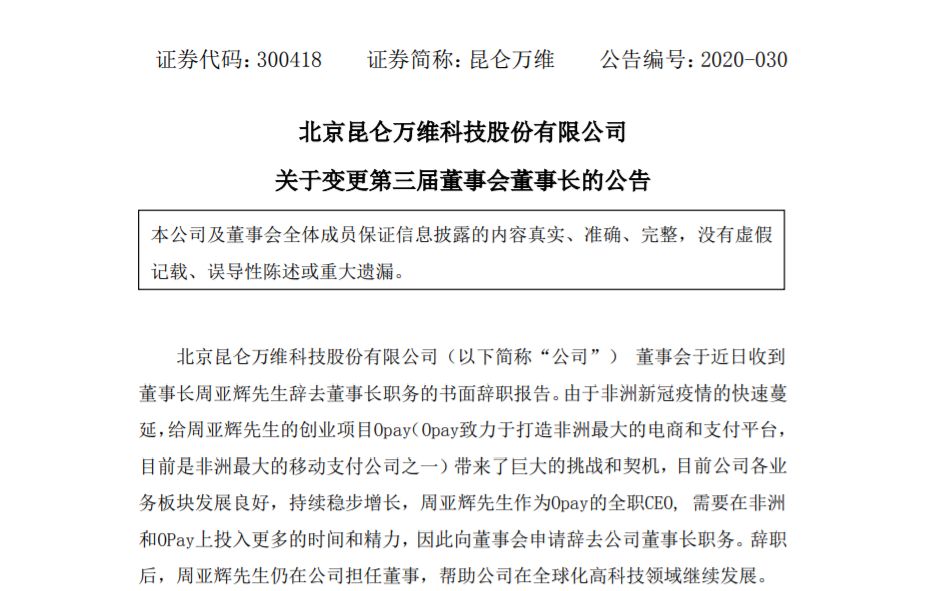 证券代码：300418　　证券简称：昆仑万维　　公告编号：2020-030

北京昆仑万维科技股份有限公司
关于变更第三届董事会董事长的公告

本公司及董事会全体成员保证信息披露的内容真实、准确、完整，没有虚假记载、误导性陈述或重大遗漏。

北京昆仑万维科技股份有限公司（以下简称“公司”） 董事会于近日收到董事长周亚辉先生辞去董事长职务的书面辞职报告。由于非洲新冠疫情的快速蔓延，给周亚辉先生的创业项目Opay（Opay致力于打造非洲最大的电商和支付平台，目前是非洲最大的移动支付公司之一）带来了巨大的挑战和契机，目前公司各业务板块发展良好，持续稳步增长，周亚辉先生作为Opay的全职CEO，需要在非洲和OPay上投入更多的时间和精力，因此向董事会申请辞去公司董事长职务。辞职后，周亚辉先生仍在公司担任董事，帮助公司在全球化高科技领域继续发展。